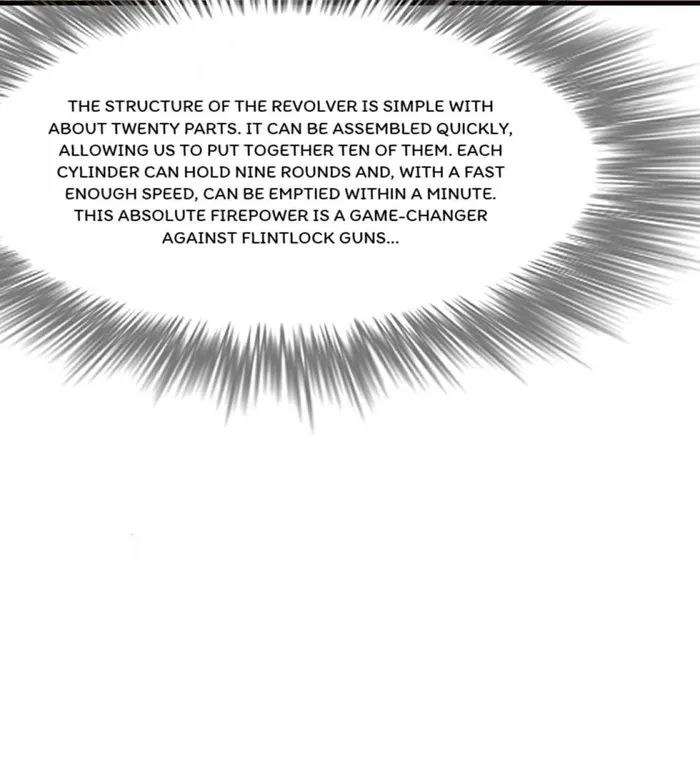 THE STRUCTURE OF THE REVOLVER IS SIMPLE WITH ABOUT TWENTY PARTS. IT CAN BE ASSEMBLED QUICKLY, ALLOWING US TO PUT TOGETHER TEN OF THEM. EACH CYLINDER CAN HOLD NINE ROUNDS AND, WITH A FAST ENOUGH SPEED, CAN BE EMPTIED WITHIN A MINUTE. THIS ABSOLUTE FIREPOWER IS A GAME-CHANGER AGAINST FLINTLOCK GUNS...